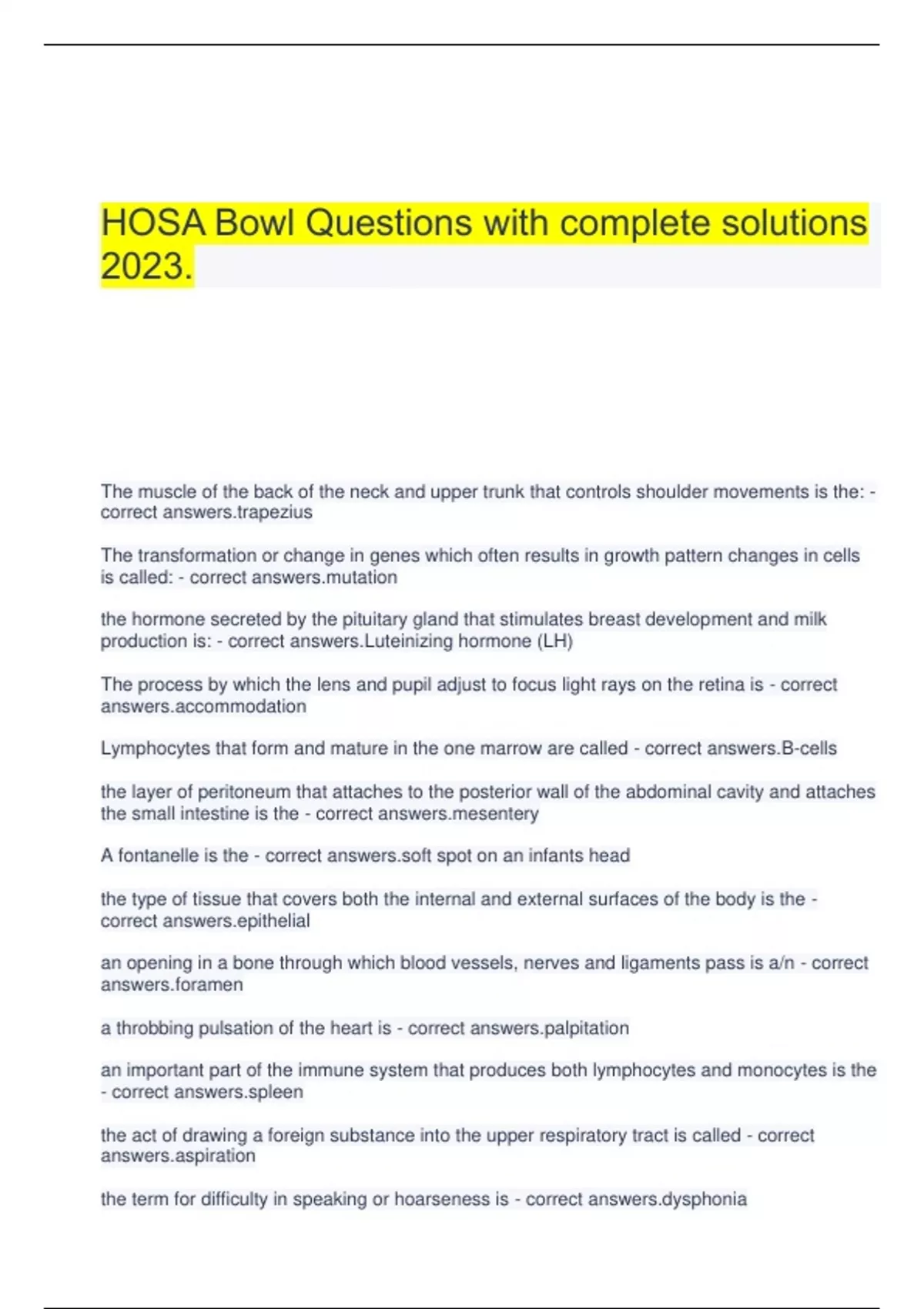 HOSA Bowl Questions with complete solutions 2023.

The muscle of the back of the neck and upper trunk that controls shoulder movements is the: - correct answers.trapezius

The transformation or change in genes which often results in growth pattern changes in cells is called: - correct answers.mutation

the hormone secreted by the pituitary gland that stimulates breast development and milk production is: - correct answers.Luteinizing hormone (LH)

The process by which the lens and pupil adjust to focus light rays on the retina is - correct answers.accommodation

Lymphocytes that form and mature in the one marrow are called - correct answers.B-cells

the layer of peritoneum that attaches to the posterior wall of the abdominal cavity and attaches the small intestine is the - correct answers.mesentery

A fontanelle is the - correct answers.soft spot on an infants head

the type of tissue that covers both the internal and external surfaces of the body is the - correct answers.epithelial

an opening in a bone through which blood vessels, nerves and ligaments pass is a/n - correct answers.foramen

a throbbing pulsation of the heart is - correct answers.palpitation

an important part of the immune system that produces both lymphocytes and monocytes is the - correct answers.spleen

the act of drawing a foreign substance into the upper respiratory tract is called - correct answers.aspiration

the term for difficulty in speaking or hoarseness is - correct answers.dysphonia